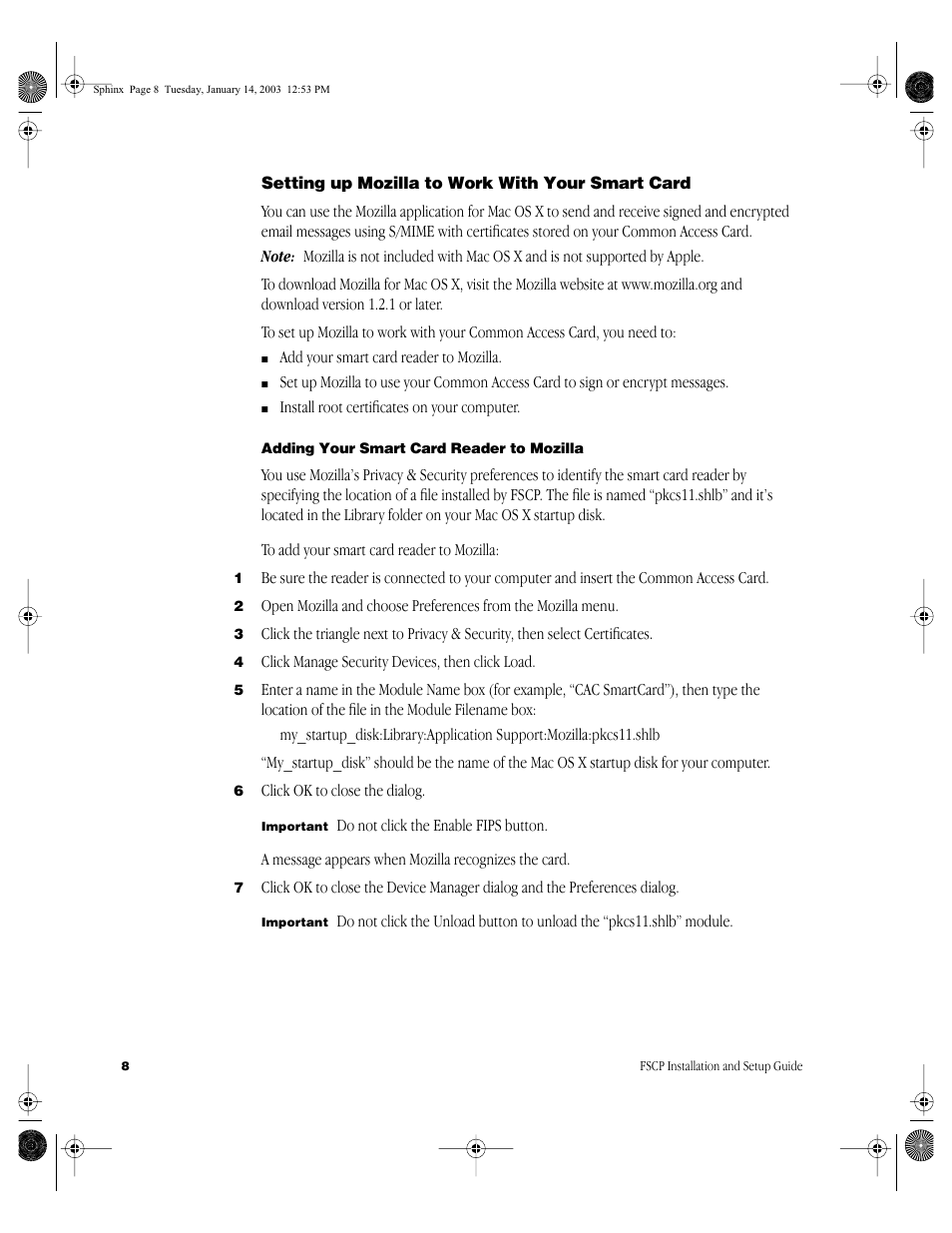 Sphinx Page 8 Tuesday, January 14, 2003 12:53 PM

Setting up Mozilla to Work With Your Smart Card

You can use the Mozilla application for Mac OS X to send and receive signed and encrypted email messages using S/MIME with certificates stored on your Common Access Card.

Note: Mozilla is not included with Mac OS X and is not supported by Apple.

To download Mozilla for Mac OS X, visit the Mozilla website at www.mozilla.org and download version 1.2.1 or later.

To set up Mozilla to work with your Common Access Card, you need to:

■ Add your smart card reader to Mozilla.
■ Set up Mozilla to use your Common Access Card to sign or encrypt messages.
■ Install root certificates on your computer.

Adding Your Smart Card Reader to Mozilla

You use Mozilla's Privacy & Security preferences to identify the smart card reader by specifying the location of a file installed by FSCP. The file is named "pkcs11.shlb" and it's located in the Library folder on your Mac OS X startup disk.

To add your smart card reader to Mozilla:

1 Be sure the reader is connected to your computer and insert the Common Access Card.
2 Open Mozilla and choose Preferences from the Mozilla menu.
3 Click the triangle next to Privacy & Security, then select Certificates.
4 Click Manage Security Devices, then click Load.
5 Enter a name in the Module Name box (for example, "CAC SmartCard"), then type the location of the file in the Module Filename box:

my_startup_disk:Library:Application Support:Mozilla:pkcs11.shlb

"My_startup_disk" should be the name of the Mac OS X startup disk for your computer.

6 Click OK to close the dialog.

Important Do not click the Enable FIPS button.

A message appears when Mozilla recognizes the card.

7 Click OK to close the Device Manager dialog and the Preferences dialog.

Important Do not click the Unload button to unload the "pkcs11.shlb" module.

8

FSCP Installation and Setup Guide